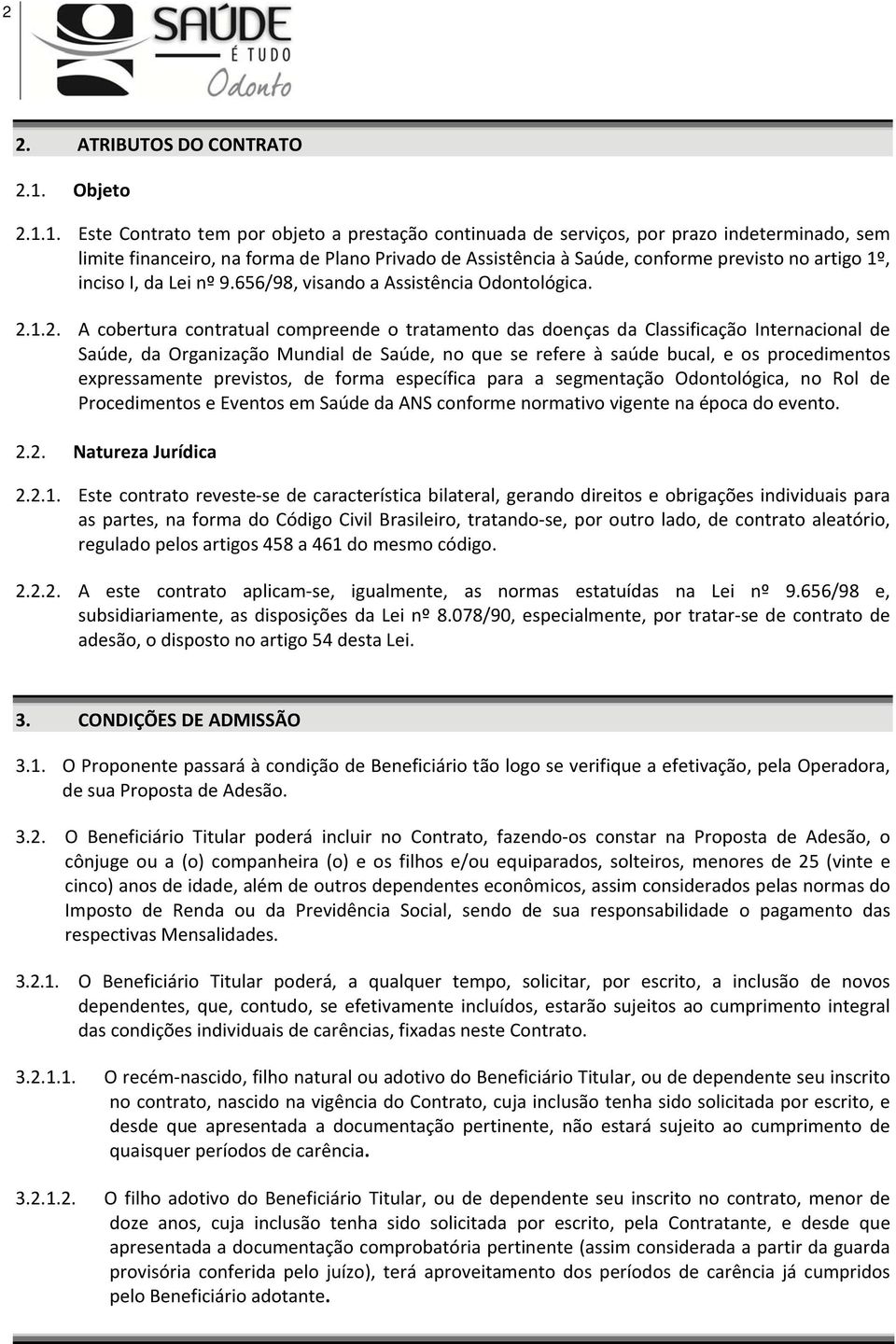 2

SAÚDE
É TUDO
Odonto

2. ATRIBUTOS DO CONTRATO

2.1. Objeto

2.1.1. Este Contrato tem por objeto a prestação continuada de serviços, por prazo indeterminado, sem limite financeiro, na forma de Plano Privado de Assistência à Saúde, conforme previsto no artigo 1º, inciso I, da Lei nº 9.656/98, visando a Assistência Odontológica.

2.1.2. A cobertura contratual compreende o tratamento das doenças da Classificação Internacional de Saúde, da Organização Mundial de Saúde, no que se refere à saúde bucal, e os procedimentos expressamente previstos, de forma específica para a segmentação Odontológica, no Rol de Procedimentos e Eventos em Saúde da ANS conforme normativo vigente na época do evento.

2.2. Natureza Jurídica

2.2.1. Este contrato reveste-se de característica bilateral, gerando direitos e obrigações individuais para as partes, na forma do Código Civil Brasileiro, tratando-se, por outro lado, de contrato aleatório, regulado pelos artigos 458 a 461 do mesmo código.

2.2.2. A este contrato aplicam-se, igualmente, as normas estatuídas na Lei nº 9.656/98 e, subsidiariamente, as disposições da Lei nº 8.078/90, especialmente, por tratar-se de contrato de adesão, o disposto no artigo 54 desta Lei.

3. CONDIÇÕES DE ADMISSÃO

3.1. O Proponente passará à condição de Beneficiário tão logo se verifique a efetivação, pela Operadora, de sua Proposta de Adesão.

3.2. O Beneficiário Titular poderá incluir no Contrato, fazendo-os constar na Proposta de Adesão, o cônjuge ou a (o) companheira (o) e os filhos e/ou equiparados, solteiros, menores de 25 (vinte e cinco) anos de idade, além de outros dependentes econômicos, assim considerados pelas normas do Imposto de Renda ou da Previdência Social, sendo de sua responsabilidade o pagamento das respectivas Mensalidades.

3.2.1. O Beneficiário Titular poderá, a qualquer tempo, solicitar, por escrito, a inclusão de novos dependentes, que, contudo, se efetivamente incluídos, estarão sujeitos ao cumprimento integral das condições individuais de carências, fixadas neste Contrato.

3.2.1.1. O recém-nascido, filho natural ou adotivo do Beneficiário Titular, ou de dependente seu inscrito no contrato, nascido na vigência do Contrato, cuja inclusão tenha sido solicitada por escrito, e desde que apresentada a documentação pertinente, não estará sujeito ao cumprimento de quaisquer períodos de carência.

3.2.1.2. O filho adotivo do Beneficiário Titular, ou de dependente seu inscrito no contrato, menor de doze anos, cuja inclusão tenha sido solicitada por escrito, pela Contratante, e desde que apresentada a documentação comprobatória pertinente (assim considerada a partir da guarda provisória conferida pelo juízo), terá aproveitamento dos períodos de carência já cumpridos pelo Beneficiário adotante.